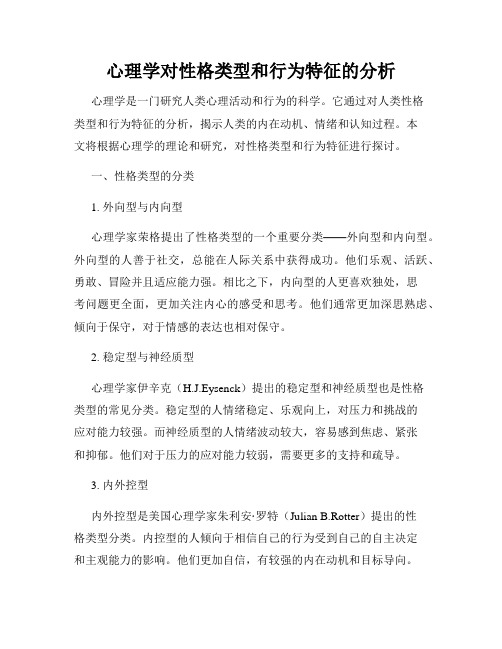 心理学对性格类型和行为特征的分析

心理学是一门研究人类心理活动和行为的科学。它通过对人类性格类型和行为特征的分析，揭示人类的内在动机、情绪和认知过程。本文将根据心理学的理论和研究，对性格类型和行为特征进行探讨。

一、性格类型的分类

1. 外向型与内向型

心理学家荣格提出了性格类型的一个重要分类——外向型和内向型。外向型的人善于社交，总能在人际关系中获得成功。他们乐观、活跃、勇敢、冒险并且适应能力强。相比之下，内向型的人更喜欢独处，思考问题更全面，更加关注内心的感受和思考。他们通常更加深思熟虑、倾向于保守，对于情感的表达也相对保守。

2. 稳定型与神经质型

心理学家伊辛克（H.J.Eysenck）提出的稳定型和神经质型也是性格类型的常见分类。稳定型的人情绪稳定、乐观向上，对压力和挑战的应对能力较强。而神经质型的人情绪波动较大，容易感到焦虑、紧张和抑郁。他们对于压力的应对能力较弱，需要更多的支持和疏导。

3. 内外控型

内外控型是美国心理学家朱利安·罗特（Julian B.Rotter）提出的性格类型分类。内控型的人倾向于相信自己的行为受到自己的自主决定和主观能力的影响。他们更加自信，有较强的内在动机和目标导向。